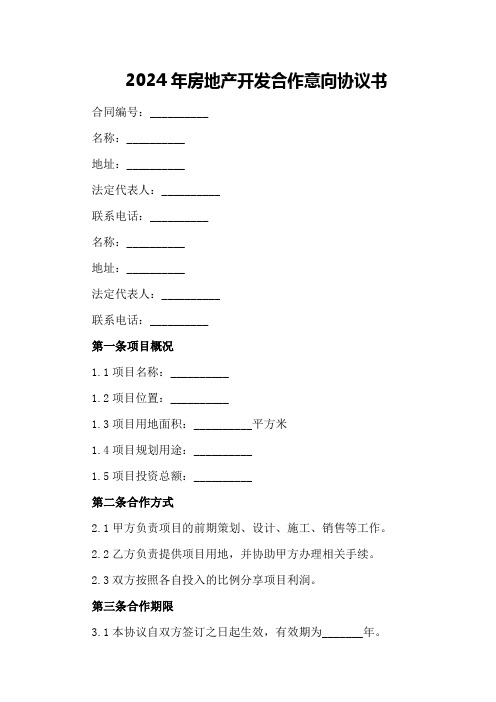 2024年房地产开发合作意向协议书

合同编号：__________

名称：__________

地址：__________

法定代表人：__________

联系电话：__________

名称：__________

地址：__________

法定代表人：__________

联系电话：__________

第一条项目概况

1.1 项目名称：__________

1.2 项目位置：__________

1.3 项目用地面积：__________平方米

1.4 项目规划用途：__________

1.5 项目投资总额：__________

第二条合作方式

2.1 甲方负责项目的前期策划、设计、施工、销售等工作。

2.2 乙方负责提供项目用地，并协助甲方办理相关手续。

2.3 双方按照各自投入的比例分享项目利润。

第三条合作期限

3.1 本协议自双方签订之日起生效，有效期为_______年。